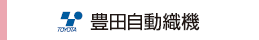 TOYOTA 豊田自動織機